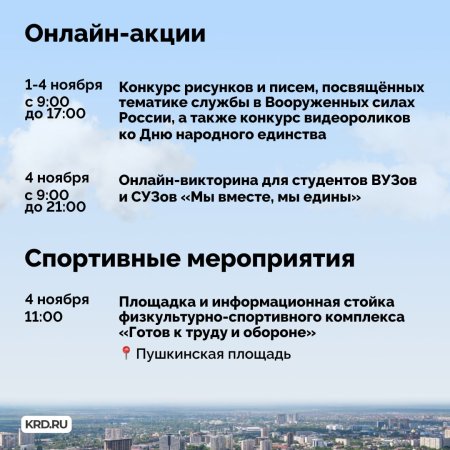 Онлайн-акции

1-4 ноября
с 9:00
до 17:00

Конкурс рисунков и писем, посвящённых тематике службы в Вооруженных силах России, а также конкурс видеороликов ко Дню народного единства

4 ноября
с 9:00
до 21:00

Онлайн-викторина для студентов ВУЗов и СУЗов «Мы вместе, мы едины»

Спортивные мероприятия

4 ноября
11:00

Площадка и информационная стойка физкультурно-спортивного комплекса «Готов к труду и обороне»

Пушкинская площадь

KRD.RU